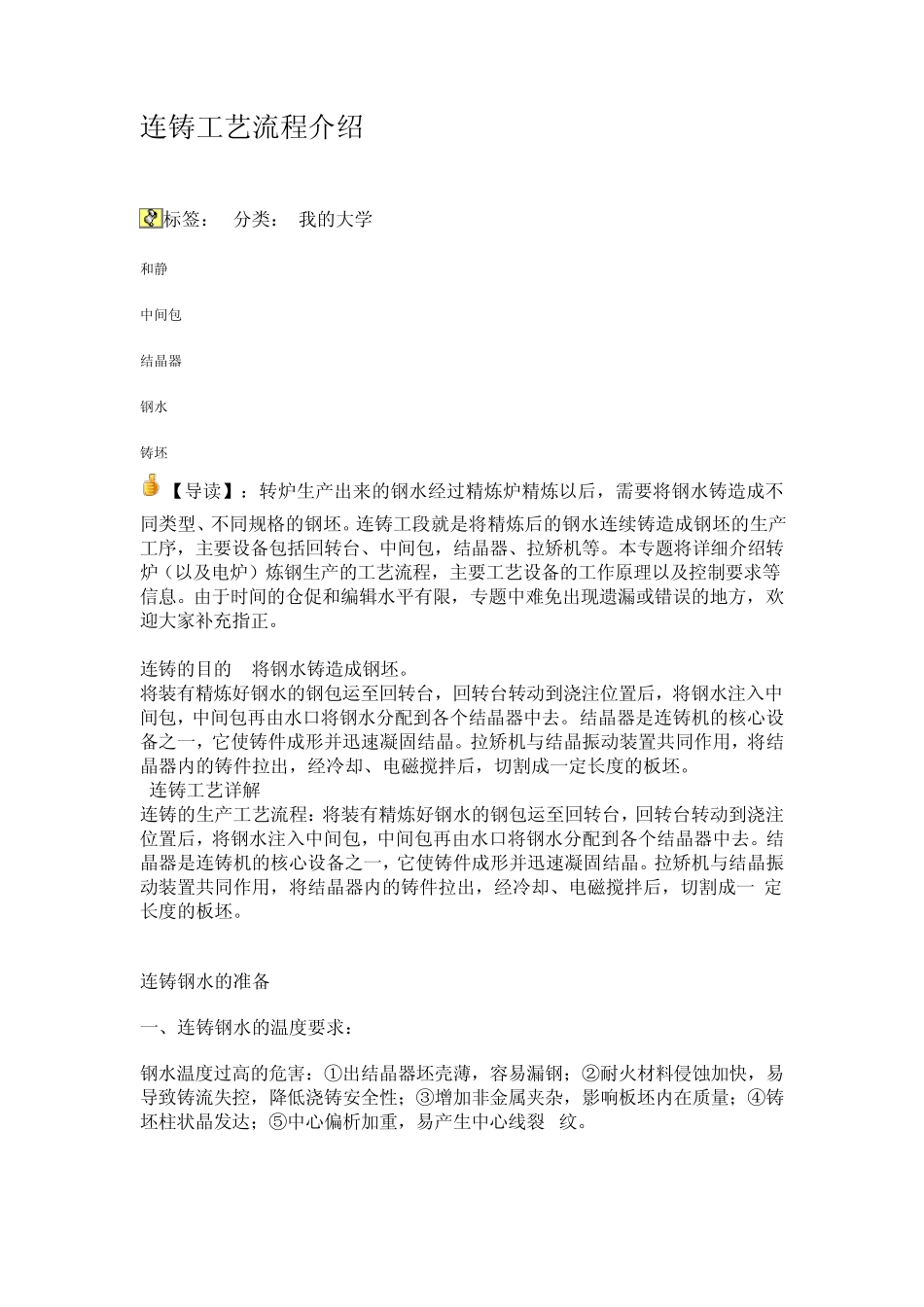 连铸工艺流程介绍

标签： 分类： 我的大学

和静

中间包

结晶器

钢水

铸坯

【导读】：转炉生产出来的钢水经过精炼炉精炼以后，需要将钢水铸造成不同类型、不同规格的钢坯。连铸工段就是将精炼后的钢水连续铸造成钢坯的生产工序，主要设备包括回转台、中间包，结晶器、拉矫机等。本专题将详细介绍转炉（以及电炉）炼钢生产的工艺流程，主要工艺设备的工作原理以及控制要求等信息。由于时间的仓促和编辑水平有限，专题中难免出现遗漏或错误的地方，欢迎大家补充指正。

连铸的目的 将钢水铸造成钢坯。
将装有精炼好钢水的钢包运至回转台，回转台转动到浇注位置后，将钢水注入中间包，中间包再由水口将钢水分配到各个结晶器中去。结晶器是连铸机的核心设备之一，它使铸件成形并迅速凝固结晶。拉矫机与结晶振动装置共同作用，将结晶器内的铸件拉出，经冷却、电磁搅拌后，切割成一定长度的板坯。
连铸工艺详解
连铸的生产工艺流程：将装有精炼好钢水的钢包运至回转台，回转台转动到浇注位置后，将钢水注入中间包，中间包再由水口将钢水分配到各个结晶器中去。结晶器是连铸机的核心设备之一，它使铸件成形并迅速凝固结晶。拉矫机与结晶振动装置共同作用，将结晶器内的铸件拉出，经冷却、电磁搅拌后，切割成一 定长度的板坯。

连铸钢水的准备

一、连铸钢水的温度要求：

钢水温度过高的危害：①出结晶器坯壳薄，容易漏钢；②耐火材料侵蚀加快，易导致铸流失控，降低浇铸安全性；③增加非金属夹杂，影响板坯内在质量；④铸坯柱状晶发达；⑤中心偏析加重，易产生中心线裂 纹。